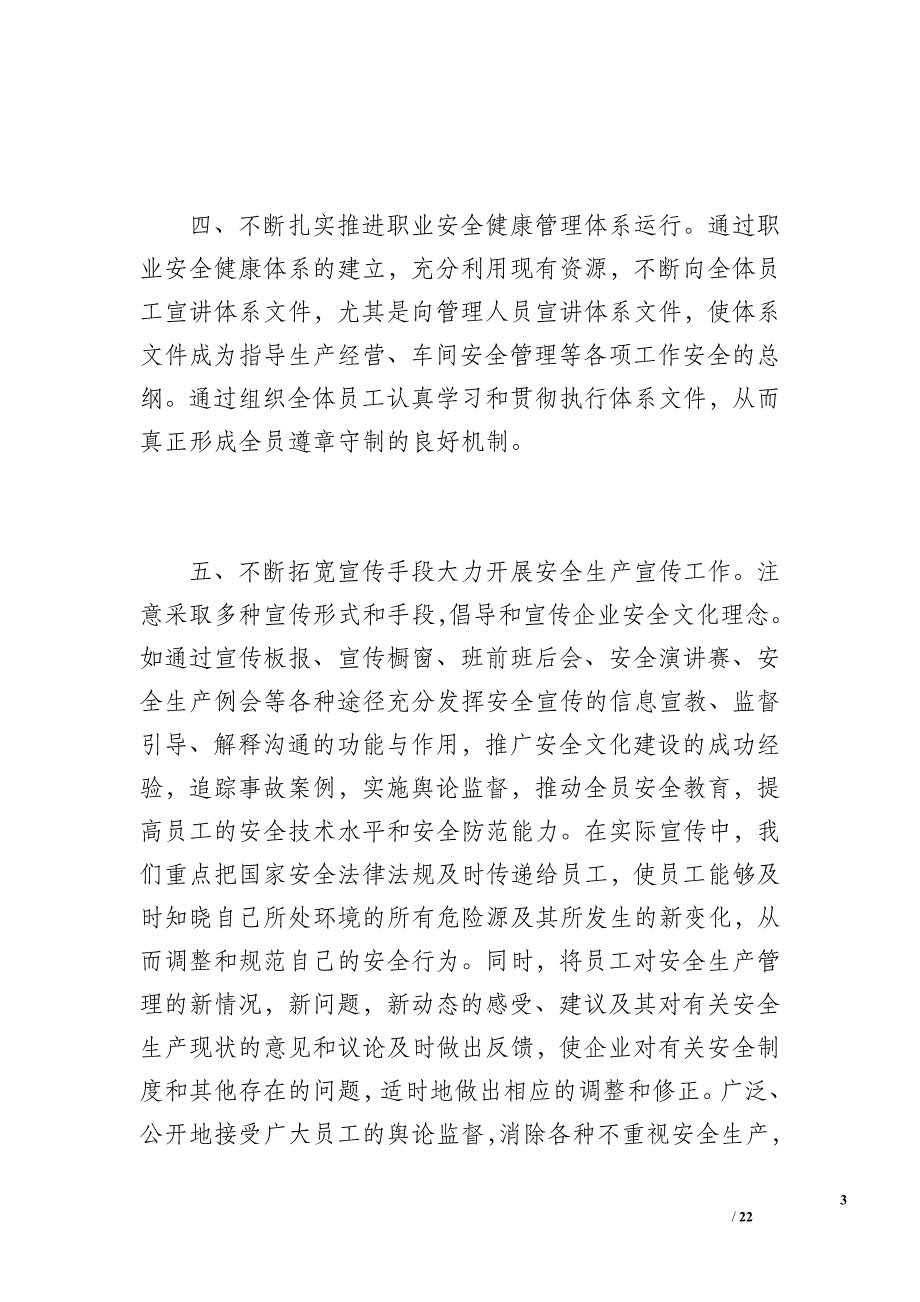 四、不断扎实推进职业安全健康管理体系运行。通过职业安全健康体系的建立，充分利用现有资源，不断向全体员工宣讲体系文件，尤其是向管理人员宣讲体系文件，使体系文件成为指导生产经营、车间安全管理等各项工作安全的总纲。通过组织全体员工认真学习和贯彻执行体系文件，从而真正形成全员遵章守制的良好机制。

五、不断拓宽宣传手段大力开展安全生产宣传工作。注意采取多种宣传形式和手段，倡导和宣传企业安全文化理念。如通过宣传板报、宣传橱窗、班前班后会、安全演讲赛、安全生产例会等各种途径充分发挥安全宣传的信息宣教、监督引导、解释沟通的功能与作用，推广安全文化建设的成功经验，追踪事故案例，实施舆论监督，推动全员安全教育，提高员工的安全技术水平和安全防范能力。在实际宣传中，我们重点把国家安全法律法规及时传递给员工，使员工能够及时知晓自己所处环境的所有危险源及其所发生的新变化，从而调整和规范自己的安全行为。同时，将员工对安全生产管理的新情况，新问题，新动态的感受、建议及其对有关安全生产现状的意见和议论及时做出反馈，使企业对有关安全制度和其他存在的问题，适时地做出相应的调整和修正。广泛、公开地接受广大员工的舆论监督，消除各种不重视安全生产，

3
/ 22